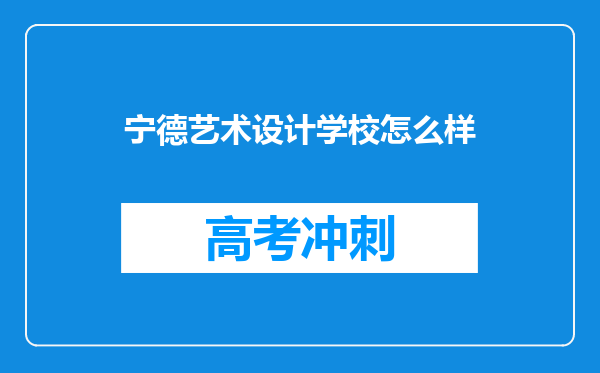 宁德艺术设计学校怎么样

高考冲刺